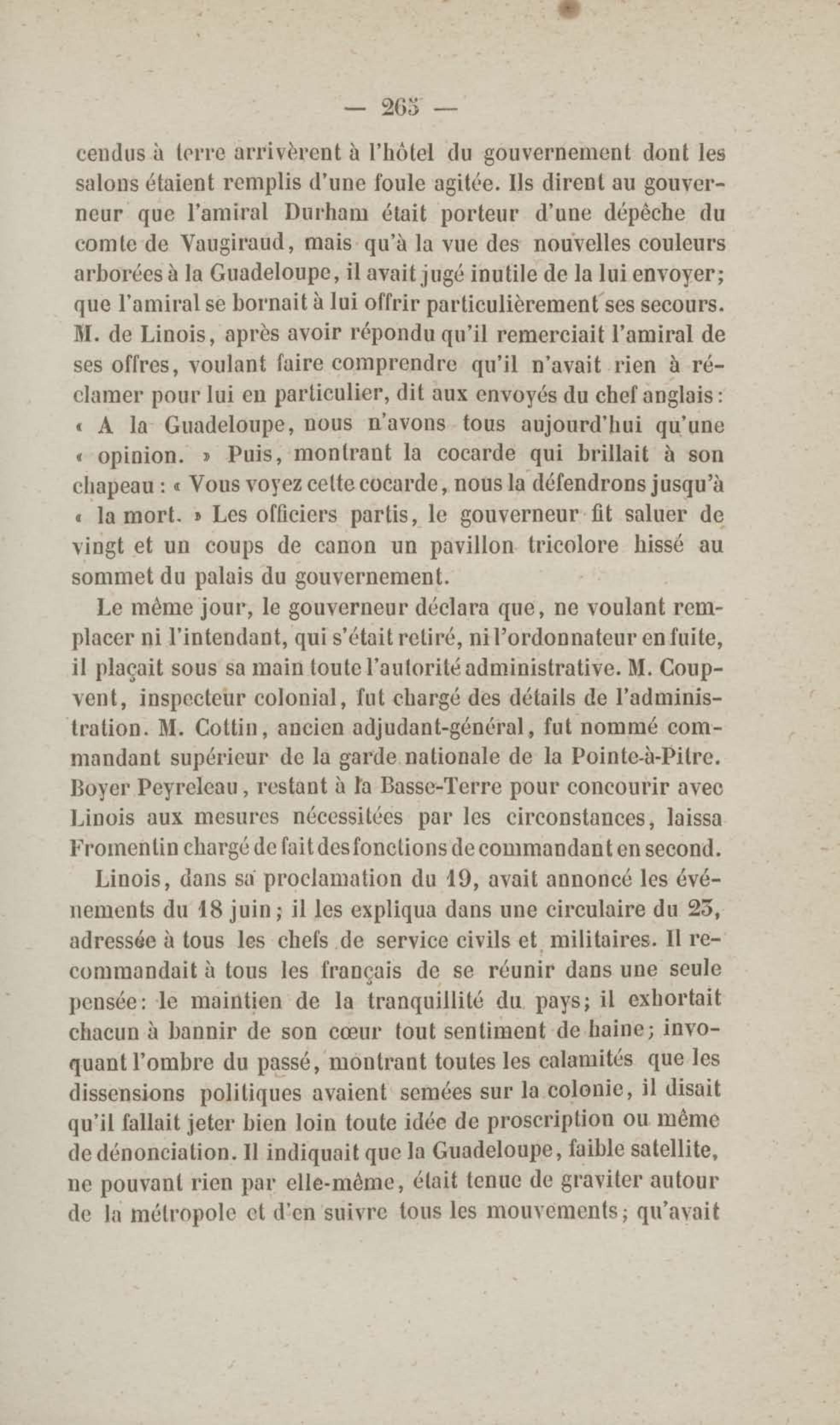 — 265 —

cendus à terre arrivèrent à l'hôtel du gouvernement dont les salons étaient remplis d'une foule agitée. Ils dirent au gouverneur que l'amiral Durham était porteur d'une dépêche du comte de Vaugiraud, mais qu'à la vue des nouvelles couleurs arborées à la Guadeloupe, il avait jugé inutile de la lui envoyer; que l'amiral se bornait à lui offrir particulièrement ses secours. M. de Linois, après avoir répondu qu'il remerciait l'amiral de ses offres, voulant faire comprendre qu'il n'avait rien à réclamer pour lui en particulier, dit aux envoyés du chef anglais: « A la Guadeloupe, nous n'avons tous aujourd'hui qu'une « opinion. » Puis, montrant la cocarde qui brillait à son chapeau : « Vous voyez cette cocarde, nous la défendrons jusqu'à « la mort. » Les officiers partis, le gouverneur fit saluer de vingt et un coups de canon un pavillon tricolore hissé au sommet du palais du gouvernement.

Le même jour, le gouverneur déclara que, ne voulant remplacer ni l'intendant, qui s'était retiré, ni l'ordonnateur en fuite, il plaçait sous sa main toute l'autorité administrative. M. Coupvent, inspecteur colonial, fut chargé des détails de l'administration. M. Cottin, ancien adjudant-général, fut nommé commandant supérieur de la garde nationale de la Pointe-à-Pitre. Boyer Peyreleau, restant à la Basse-Terre pour concourir avec Linois aux mesures nécessitées par les circonstances, laissa Fromentin chargé de fait des fonctions de commandant en second.

Linois, dans sa proclamation du 19, avait annoncé les événements du 18 juin; il les expliqua dans une circulaire du 23, adressée à tous les chefs de service civils et militaires. Il recommandait à tous les français de se réunir dans une seule pensée: le maintien de la tranquillité du pays; il exhortait chacun à bannir de son cœur tout sentiment de haine; invoquant l'ombre du passé, montrant toutes les calamités que les dissensions politiques avaient semées sur la colonie, il disait qu'il fallait jeter bien loin toute idée de proscription ou même de dénonciation. Il indiquait que la Guadeloupe, faible satellite, ne pouvant rien par elle-même, était tenue de graviter autour de la métropole et d'en suivre tous les mouvements; qu'avait